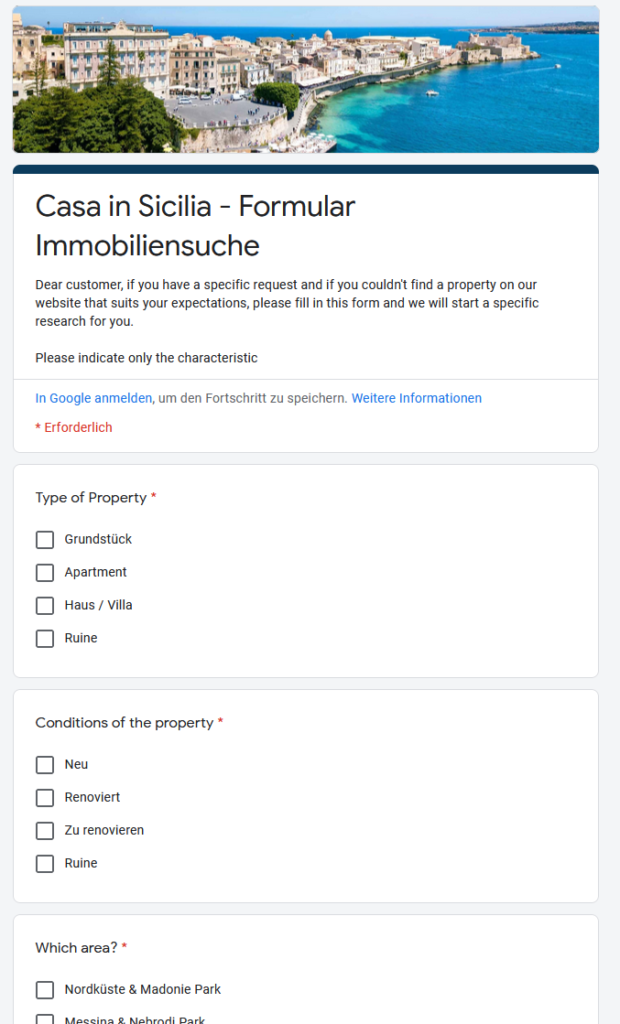 Casa in Sicilia - Formular Immobiliensuche

Dear customer, if you have a specific request and if you couldn't find a property on our website that suits your expectations, please fill in this form and we will start a specific research for you.

Please indicate only the characteristic

In Google anmelden, um den Fortschritt zu speichern. Weitere Informationen

* Erforderlich

Type of Property *

Grundstück

Apartment

Haus / Villa

Ruine

Conditions of the property *

Neu

Renoviert

Zu renovieren

Ruine

Which area? *

Nordküste & Madonie Park

Messina & Nebrodi Park